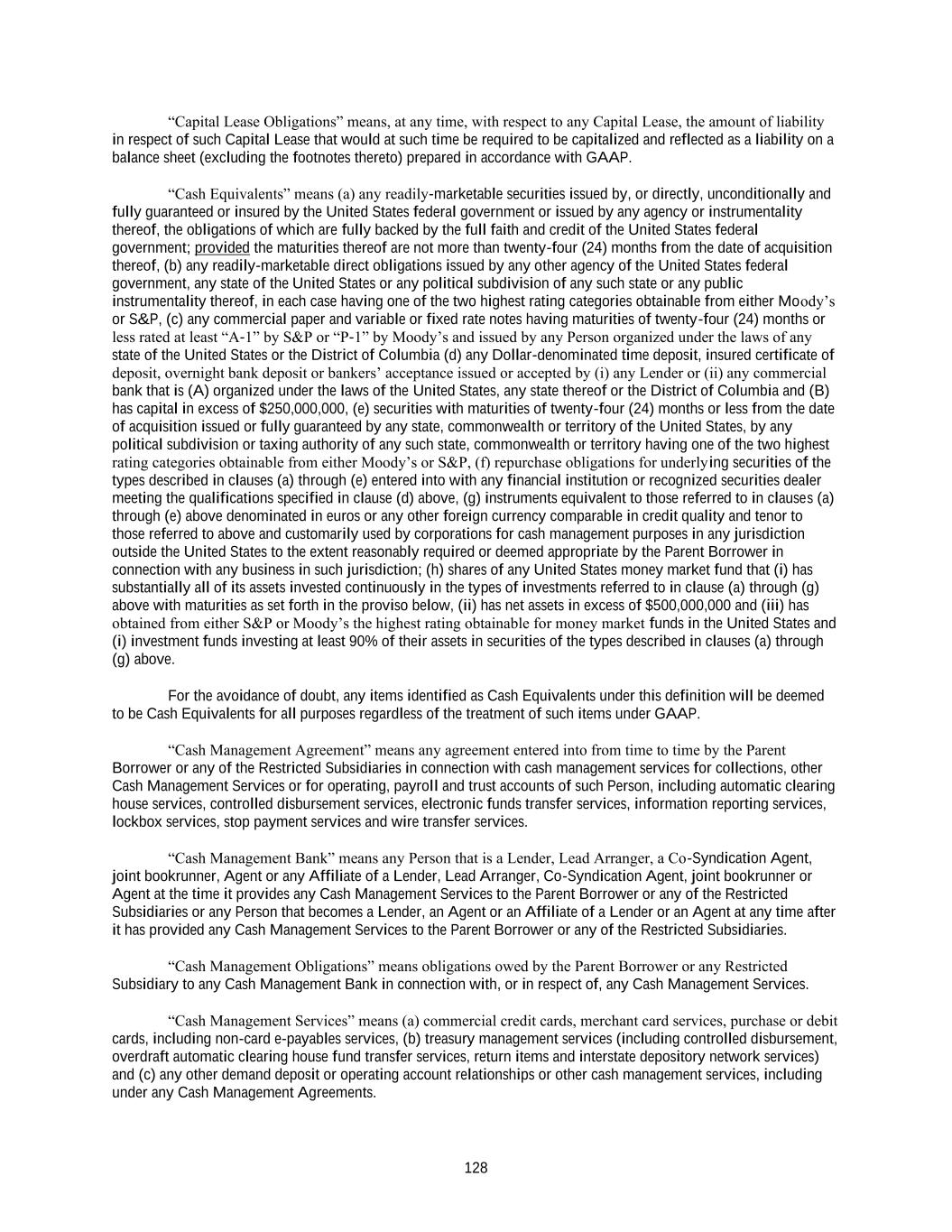 “Capital Lease Obligations” means, at any time, with respect to any Capital Lease, the amount of liability in respect of such Capital Lease that would at such time be required to be capitalized and reflected as a liability on a balance sheet (excluding the footnotes thereto) prepared in accordance with GAAP.

“Cash Equivalents” means (a) any readily-marketable securities issued by, or directly, unconditionally and fully guaranteed or insured by the United States federal government or issued by any agency or instrumentality thereof, the obligations of which are fully backed by the full faith and credit of the United States federal government; provided the maturities thereof are not more than twenty-four (24) months from the date of acquisition thereof, (b) any readily-marketable direct obligations issued by any other agency of the United States federal government, any state of the United States or any political subdivision of any such state or any public instrumentality thereof, in each case having one of the two highest rating categories obtainable from either Moody’s or S&P, (c) any commercial paper and variable or fixed rate notes having maturities of twenty-four (24) months or less rated at least “A-1” by S&P or “P-1” by Moody’s and issued by any Person organized under the laws of any state of the United States or the District of Columbia (d) any Dollar-denominated time deposit, insured certificate of deposit, overnight bank deposit or bankers’ acceptance issued or accepted by (i) any Lender or (ii) any commercial bank that is (A) organized under the laws of the United States, any state thereof or the District of Columbia and (B) has capital in excess of $250,000,000, (e) securities with maturities of twenty-four (24) months or less from the date of acquisition issued or fully guaranteed by any state, commonwealth or territory of the United States, by any political subdivision or taxing authority of any such state, commonwealth or territory having one of the two highest rating categories obtainable from either Moody’s or S&P, (f) repurchase obligations for underlying securities of the types described in clauses (a) through (e) entered into with any financial institution or recognized securities dealer meeting the qualifications specified in clause (d) above, (g) instruments equivalent to those referred to in clauses (a) through (e) above denominated in euros or any other foreign currency comparable in credit quality and tenor to those referred to above and customarily used by corporations for cash management purposes in any jurisdiction outside the United States to the extent reasonably required or deemed appropriate by the Parent Borrower in connection with any business in such jurisdiction; (h) shares of any United States money market fund that (i) has substantially all of its assets invested continuously in the types of investments referred to in clause (a) through (g) above with maturities as set forth in the proviso below, (ii) has net assets in excess of $500,000,000 and (iii) has obtained from either S&P or Moody’s the highest rating obtainable for money market funds in the United States and (i) investment funds investing at least 90% of their assets in securities of the types described in clauses (a) through (g) above.

For the avoidance of doubt, any items identified as Cash Equivalents under this definition will be deemed to be Cash Equivalents for all purposes regardless of the treatment of such items under GAAP.

“Cash Management Agreement” means any agreement entered into from time to time by the Parent Borrower or any of the Restricted Subsidiaries in connection with cash management services for collections, other Cash Management Services or for operating, payroll and trust accounts of such Person, including automatic clearing house services, controlled disbursement services, electronic funds transfer services, information reporting services, lockbox services, stop payment services and wire transfer services.

“Cash Management Bank” means any Person that is a Lender, Lead Arranger, a Co-Syndication Agent, joint bookrunner, Agent or any Affiliate of a Lender, Lead Arranger, Co-Syndication Agent, joint bookrunner or Agent at the time it provides any Cash Management Services to the Parent Borrower or any of the Restricted Subsidiaries or any Person that becomes a Lender, an Agent or an Affiliate of a Lender or an Agent at any time after it has provided any Cash Management Services to the Parent Borrower or any of the Restricted Subsidiaries.

“Cash Management Obligations” means obligations owed by the Parent Borrower or any Restricted Subsidiary to any Cash Management Bank in connection with, or in respect of, any Cash Management Services.

“Cash Management Services” means (a) commercial credit cards, merchant card services, purchase or debit cards, including non-card e-payables services, (b) treasury management services (including controlled disbursement, overdraft automatic clearing house fund transfer services, return items and interstate depository network services) and (c) any other demand deposit or operating account relationships or other cash management services, including under any Cash Management Agreements.

128